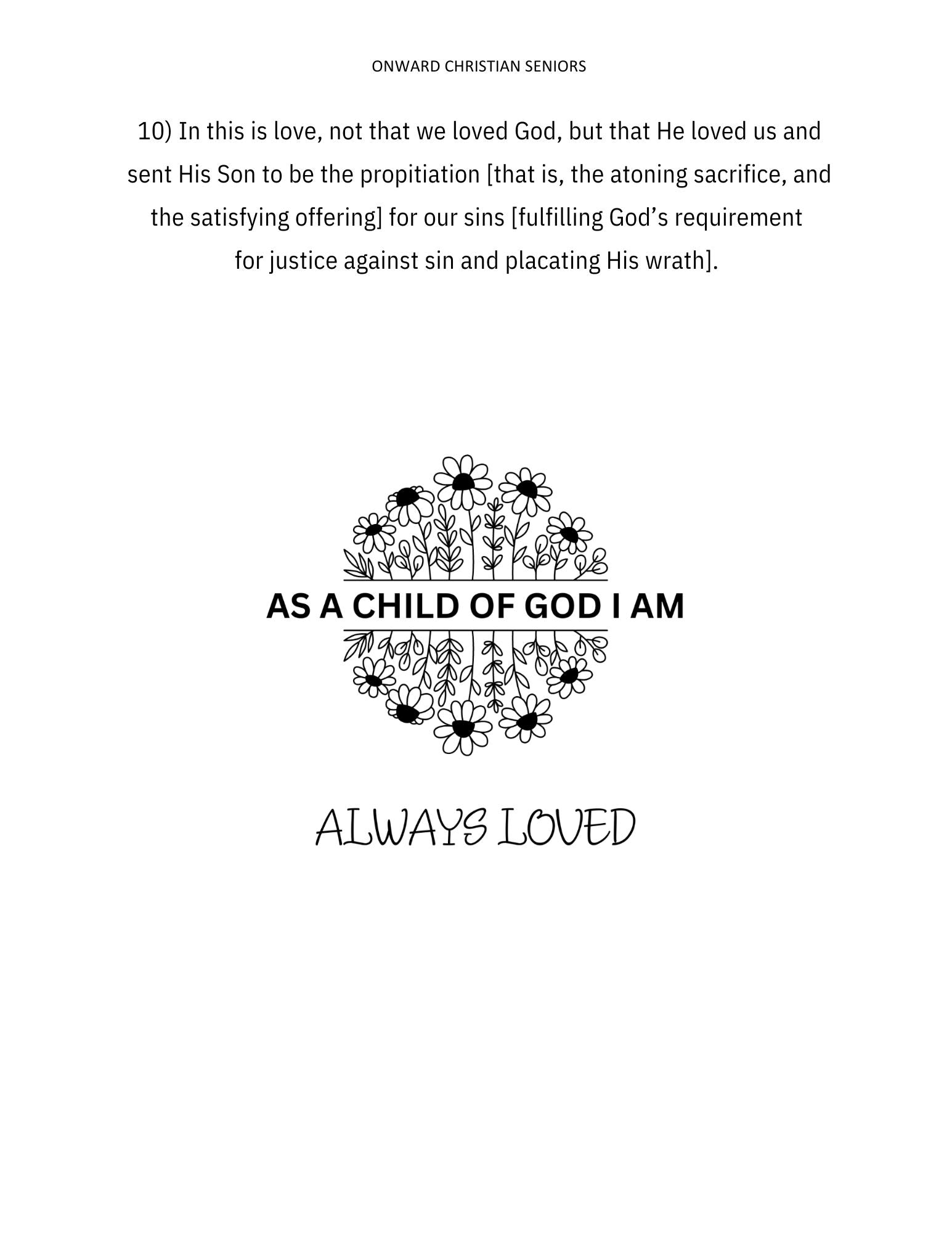 ONWARD CHRISTIAN SENIORS

10) In this is love, not that we loved God, but that He loved us and sent His Son to be the propitiation [that is, the atoning sacrifice, and the satisfying offering] for our sins [fulfilling God's requirement for justice against sin and placating His wrath].

AS A CHILD OF GOD I AM

ALWAYS LOVED